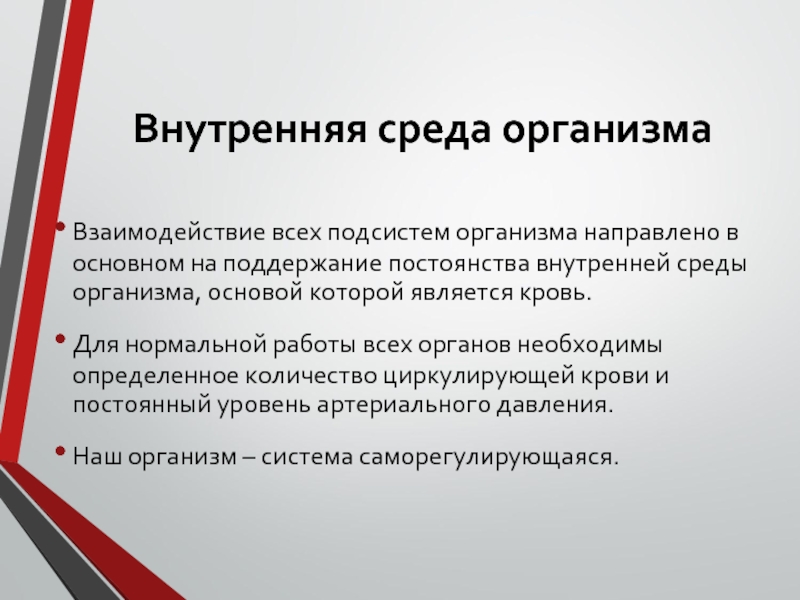 Внутренняя среда организма

• Взаимодействие всех подсистем организма направлено в основном на поддержание постоянства внутренней среды организма, основой которой является кровь.

• Для нормальной работы всех органов необходимы определенное количество циркулирующей крови и постоянный уровень артериального давления.

• Наш организм – система саморегулирующаяся.